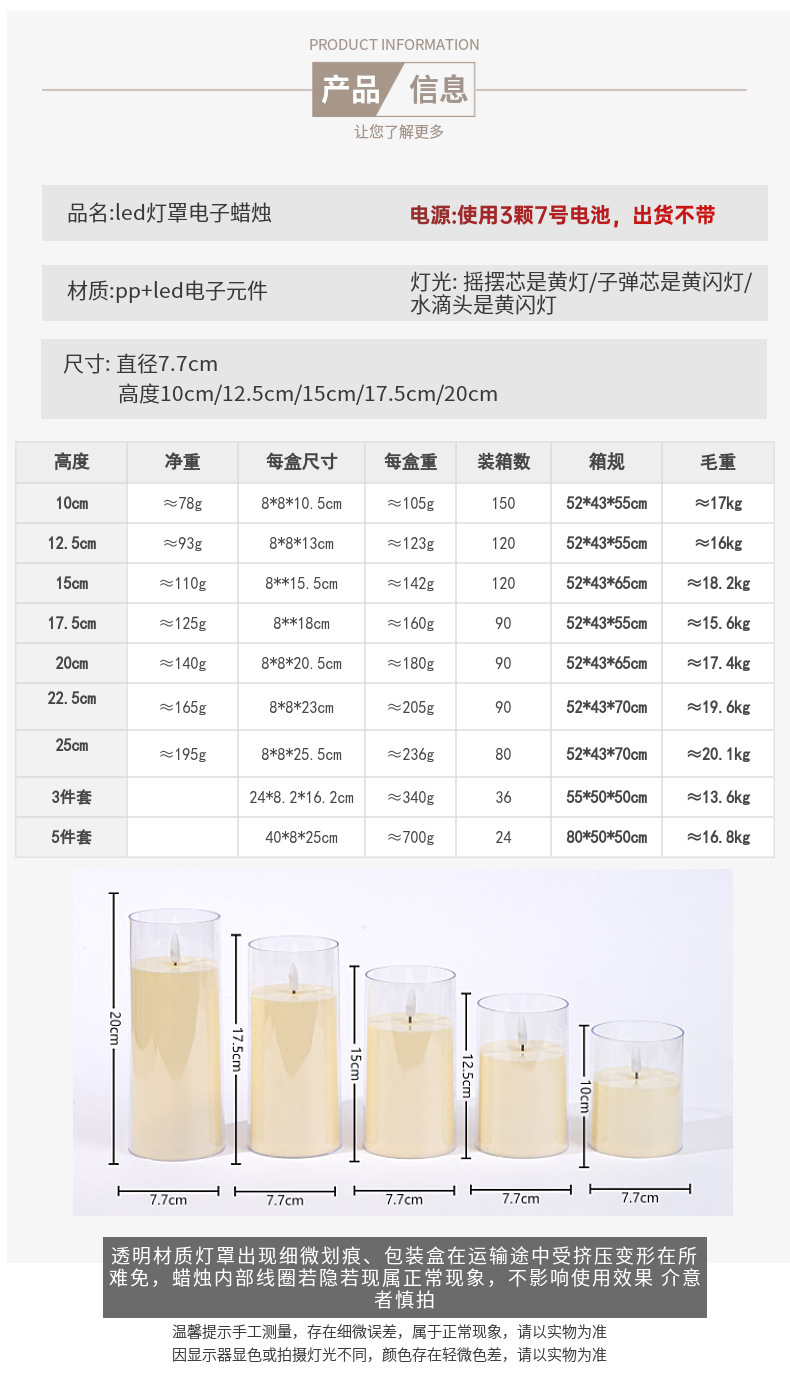 PRODUCT INFORMATION

产品 信息

让您了解更多

品名:led灯罩电子蜡烛

电源:使用3颗7号电池，出货不带

材质:pp+led电子元件

灯光: 摇摆芯是黄灯/子弹芯是黄闪灯/水滴头是黄闪灯

尺寸: 直径7.7cm
高度10cm/12.5cm/15cm/17.5cm/20cm

| 高度 | 净重 | 每盒尺寸 | 每盒重 | 装箱数 | 箱规 | 毛重 |
|---|---|---|---|---|---|---|
| 10cm | ≈78g | 8*8*10.5cm | ≈105g | 150 | 52*43*55cm | ≈17kg |
| 12.5cm | ≈93g | 8*8*13cm | ≈123g | 120 | 52*43*55cm | ≈16kg |
| 15cm | ≈110g | 8**15.5cm | ≈142g | 120 | 52*43*65cm | ≈18.2kg |
| 17.5cm | ≈125g | 8**18cm | ≈160g | 90 | 52*43*55cm | ≈15.6kg |
| 20cm | ≈140g | 8*8*20.5cm | ≈180g | 90 | 52*43*65cm | ≈17.4kg |
| 22.5cm | ≈165g | 8*8*23cm | ≈205g | 90 | 52*43*70cm | ≈19.6kg |
| 25cm | ≈195g | 8*8*25.5cm | ≈236g | 80 | 52*43*70cm | ≈20.1kg |
| 3件套 |  | 24*8.2*16.2cm | ≈340g | 36 | 55*50*50cm | ≈13.6kg |
| 5件套 |  | 40*8*25cm | ≈700g | 24 | 80*50*50cm | ≈16.8kg |

20cm
17.5cm
15cm
12.5cm
10cm
7.7cm
7.7cm
7.7cm
7.7cm
7.7cm

透明材质灯罩出现细微划痕、包装盒在运输途中受挤压变形在所难免，蜡烛内部线圈若隐若现属正常现象，不影响使用效果 介意者慎拍

温馨提示手工测量，存在细微误差，属于正常现象，请以实物为准
因显示器显色或拍摄灯光不同，颜色存在轻微色差，请以实物为准